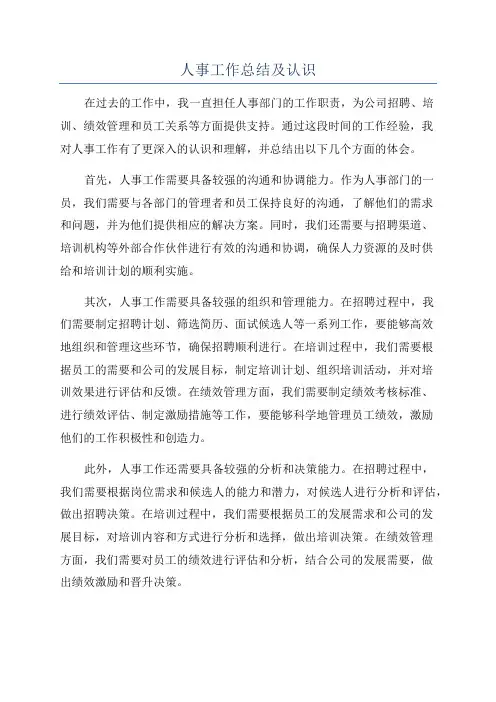 人事工作总结及认识

在过去的工作中，我一直担任人事部门的工作职责，为公司招聘、培训、绩效管理和员工关系等方面提供支持。通过这段时间的工作经验，我对人事工作有了更深入的认识和理解，并总结出以下几个方面的体会。

首先，人事工作需要具备较强的沟通和协调能力。作为人事部门的一员，我们需要与各部门的管理者和员工保持良好的沟通，了解他们的需求和问题，并为他们提供相应的解决方案。同时，我们还需要与招聘渠道、培训机构等外部合作伙伴进行有效的沟通和协调，确保人力资源的及时供给和培训计划的顺利实施。

其次，人事工作需要具备较强的组织和管理能力。在招聘过程中，我们需要制定招聘计划、筛选简历、面试候选人等一系列工作，要能够高效地组织和管理这些环节，确保招聘顺利进行。在培训过程中，我们需要根据员工的需要和公司的发展目标，制定培训计划、组织培训活动，并对培训效果进行评估和反馈。在绩效管理方面，我们需要制定绩效考核标准、进行绩效评估、制定激励措施等工作，要能够科学地管理员工绩效，激励他们的工作积极性和创造力。

此外，人事工作还需要具备较强的分析和决策能力。在招聘过程中，我们需要根据岗位需求和候选人的能力和潜力，对候选人进行分析和评估，做出招聘决策。在培训过程中，我们需要根据员工的发展需求和公司的发展目标，对培训内容和方式进行分析和选择，做出培训决策。在绩效管理方面，我们需要对员工的绩效进行评估和分析，结合公司的发展需要，做出绩效激励和晋升决策。